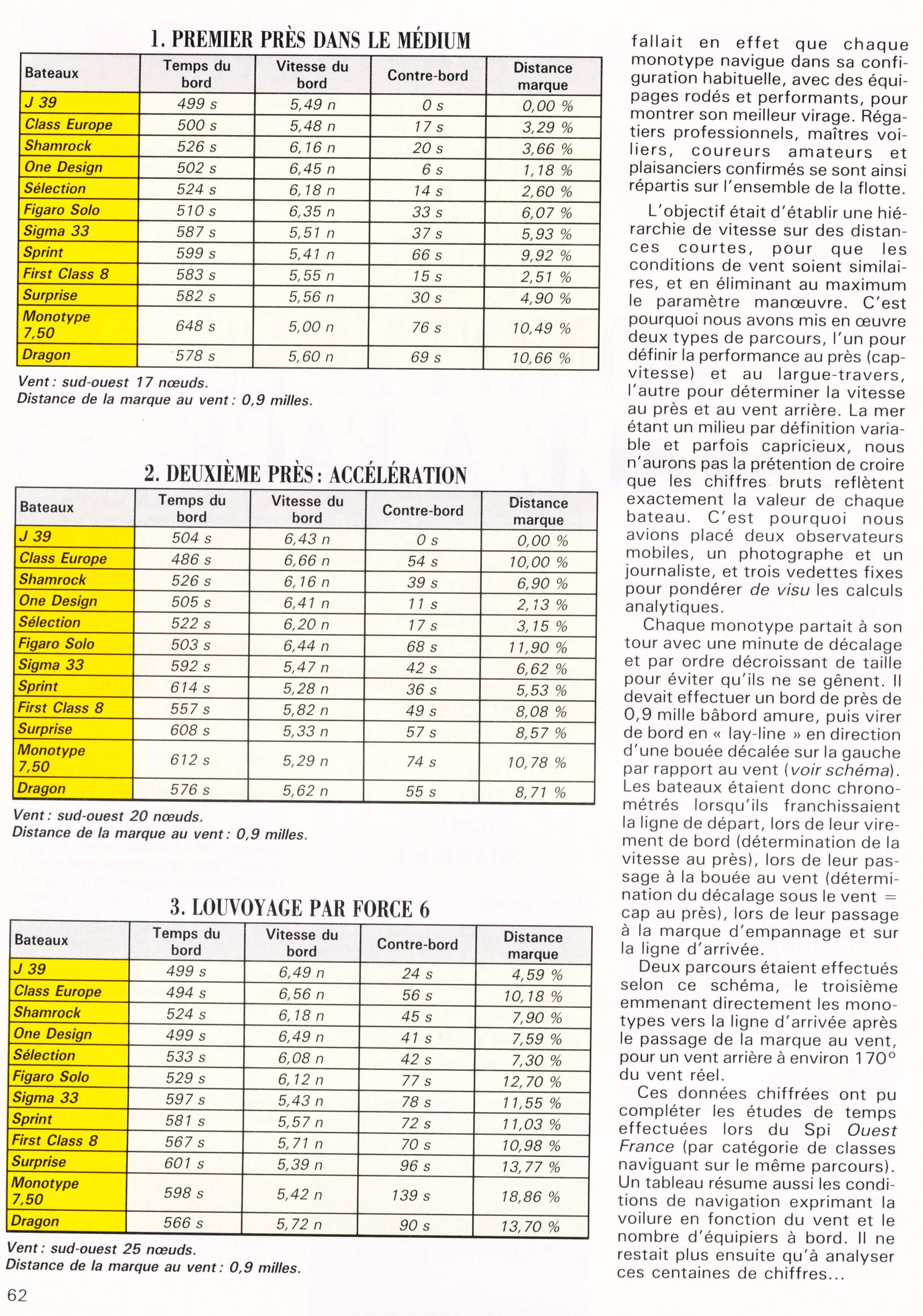 1. PREMIER PRÈS DANS LE MÉDIUM

| Bateaux | Temps du bord | Vitesse du bord | Contre-bord | Distance marque |
|---|---|---|---|---|
| J 39 | 499 s | 5,49 n | 0 s | 0,00 % |
| Class Europe | 500 s | 5,48 n | 17 s | 3,29 % |
| Shamrock | 526 s | 6,16 n | 20 s | 3,66 % |
| One Design | 502 s | 6,45 n | 6 s | 1,18 % |
| Sélection | 524 s | 6,18 n | 14 s | 2,60 % |
| Figaro Solo | 510 s | 6,35 n | 33 s | 6,07 % |
| Sigma 33 | 587 s | 5,51 n | 37 s | 5,93 % |
| Sprint | 599 s | 5,41 n | 66 s | 9,92 % |
| First Class 8 | 583 s | 5,55 n | 15 s | 2,51 % |
| Surprise | 582 s | 5,56 n | 30 s | 4,90 % |
| Monotype 7,50 | 648 s | 5,00 n | 76 s | 10,49 % |
| Dragon | 578 s | 5,60 n | 69 s | 10,66 % |

Vent : sud-ouest 17 nœuds.
Distance de la marque au vent : 0,9 milles.

2. DEUXIÈME PRÈS : ACCÉLÉRATION

| Bateaux | Temps du bord | Vitesse du bord | Contre-bord | Distance marque |
|---|---|---|---|---|
| J 39 | 504 s | 6,43 n | 0 s | 0,00 % |
| Class Europe | 486 s | 6,66 n | 54 s | 10,00 % |
| Shamrock | 526 s | 6,16 n | 39 s | 6,90 % |
| One Design | 505 s | 6,41 n | 11 s | 2,13 % |
| Sélection | 522 s | 6,20 n | 17 s | 3,15 % |
| Figaro Solo | 503 s | 6,44 n | 68 s | 11,90 % |
| Sigma 33 | 592 s | 5,47 n | 42 s | 6,62 % |
| Sprint | 614 s | 5,28 n | 36 s | 5,53 % |
| First Class 8 | 557 s | 5,82 n | 49 s | 8,08 % |
| Surprise | 608 s | 5,33 n | 57 s | 8,57 % |
| Monotype 7,50 | 612 s | 5,29 n | 74 s | 10,78 % |
| Dragon | 576 s | 5,62 n | 55 s | 8,71 % |

Vent : sud-ouest 20 nœuds.
Distance de la marque au vent : 0,9 milles.

3. LOUVOYAGE PAR FORCE 6

| Bateaux | Temps du bord | Vitesse du bord | Contre-bord | Distance marque |
|---|---|---|---|---|
| J 39 | 499 s | 6,49 n | 24 s | 4,59 % |
| Class Europe | 494 s | 6,56 n | 56 s | 10,18 % |
| Shamrock | 524 s | 6,18 n | 45 s | 7,90 % |
| One Design | 499 s | 6,49 n | 41 s | 7,59 % |
| Sélection | 533 s | 6,08 n | 42 s | 7,30 % |
| Figaro Solo | 529 s | 6,12 n | 77 s | 12,70 % |
| Sigma 33 | 597 s | 5,43 n | 78 s | 11,55 % |
| Sprint | 581 s | 5,57 n | 72 s | 11,03 % |
| First Class 8 | 567 s | 5,71 n | 70 s | 10,98 % |
| Surprise | 601 s | 5,39 n | 96 s | 13,77 % |
| Monotype 7,50 | 598 s | 5,42 n | 139 s | 18,86 % |
| Dragon | 566 s | 5,72 n | 90 s | 13,70 % |

Vent : sud-ouest 25 nœuds.
Distance de la marque au vent : 0,9 milles.

62

fallait en effet que chaque monotype navigue dans sa configuration habituelle, avec des équipages rodés et performants, pour montrer son meilleur virage. Régatiers professionnels, maîtres voiliers, coureurs amateurs et plaisanciers confirmés se sont ainsi répartis sur l'ensemble de la flotte.

L'objectif était d'établir une hiérarchie de vitesse sur des distances courtes, pour que les conditions de vent soient similaires, et en éliminant au maximum le paramètre manœuvre. C'est pourquoi nous avons mis en œuvre deux types de parcours, l'un pour définir la performance au près (cap-vitesse) et au largue-travers, l'autre pour déterminer la vitesse au près et au vent arrière. La mer étant un milieu par définition variable et parfois capricieux, nous n'aurons pas la prétention de croire que les chiffres bruts reflètent exactement la valeur de chaque bateau. C'est pourquoi nous avions placé deux observateurs mobiles, un photographe et un journaliste, et trois vedettes fixes pour pondérer de visu les calculs analytiques.

Chaque monotype partait à son tour avec une minute de décalage et par ordre décroissant de taille pour éviter qu'ils ne se gênent. Il devait effectuer un bord de près de 0,9 mille bâbord amure, puis virer de bord en « lay-line » en direction d'une bouée décalée sur la gauche par rapport au vent (voir schéma). Les bateaux étaient donc chronométrés lorsqu'ils franchissaient la ligne de départ, lors de leur virement de bord (détermination de la vitesse au près), lors de leur passage à la bouée au vent (détermination du décalage sous le vent = cap au près), lors de leur passage à la marque d'empannage et sur la ligne d'arrivée.

Deux parcours étaient effectués selon ce schéma, le troisième emmenant directement les monotypes vers la ligne d'arrivée après le passage de la marque au vent, pour un vent arrière à environ 170° du vent réel.

Ces données chiffrées ont pu compléter les études de temps effectuées lors du Spi Ouest France (par catégorie de classes naviguant sur le même parcours). Un tableau résume aussi les conditions de navigation exprimant la voilure en fonction du vent et le nombre d'équipiers à bord. Il ne restait plus ensuite qu'à analyser ces centaines de chiffres...